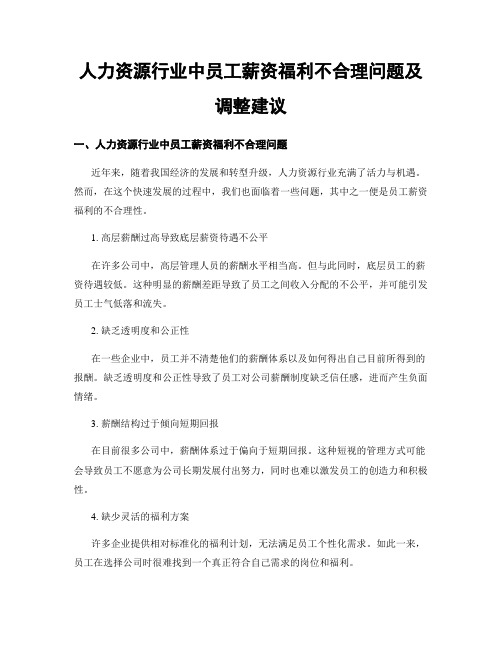 人力资源行业中员工薪资福利不合理问题及调整建议

一、人力资源行业中员工薪资福利不合理问题

近年来，随着我国经济的发展和转型升级，人力资源行业充满了活力与机遇。然而，在这个快速发展的过程中，我们也面临着一些问题，其中之一便是员工薪资福利的不合理性。

1. 高层薪酬过高导致底层薪资待遇不公平

在许多公司中，高层管理人员的薪酬水平相当高。但与此同时，底层员工的薪资待遇较低。这种明显的薪酬差距导致了员工之间收入分配的不公平，并可能引发员工士气低落和流失。

2. 缺乏透明度和公正性

在一些企业中，员工并不清楚他们的薪酬体系以及如何得出自己目前所得到的报酬。缺乏透明度和公正性导致了员工对公司薪酬制度缺乏信任感，进而产生负面情绪。

3. 薪酬结构过于倾向短期回报

在目前很多公司中，薪酬体系过于偏向于短期回报。这种短视的管理方式可能会导致员工不愿意为公司长期发展付出努力，同时也难以激发员工的创造力和积极性。

4. 缺少灵活的福利方案

许多企业提供相对标准化的福利计划，无法满足员工个性化需求。如此一来，员工在选择公司时很难找到一个真正符合自己需求的岗位和福利。